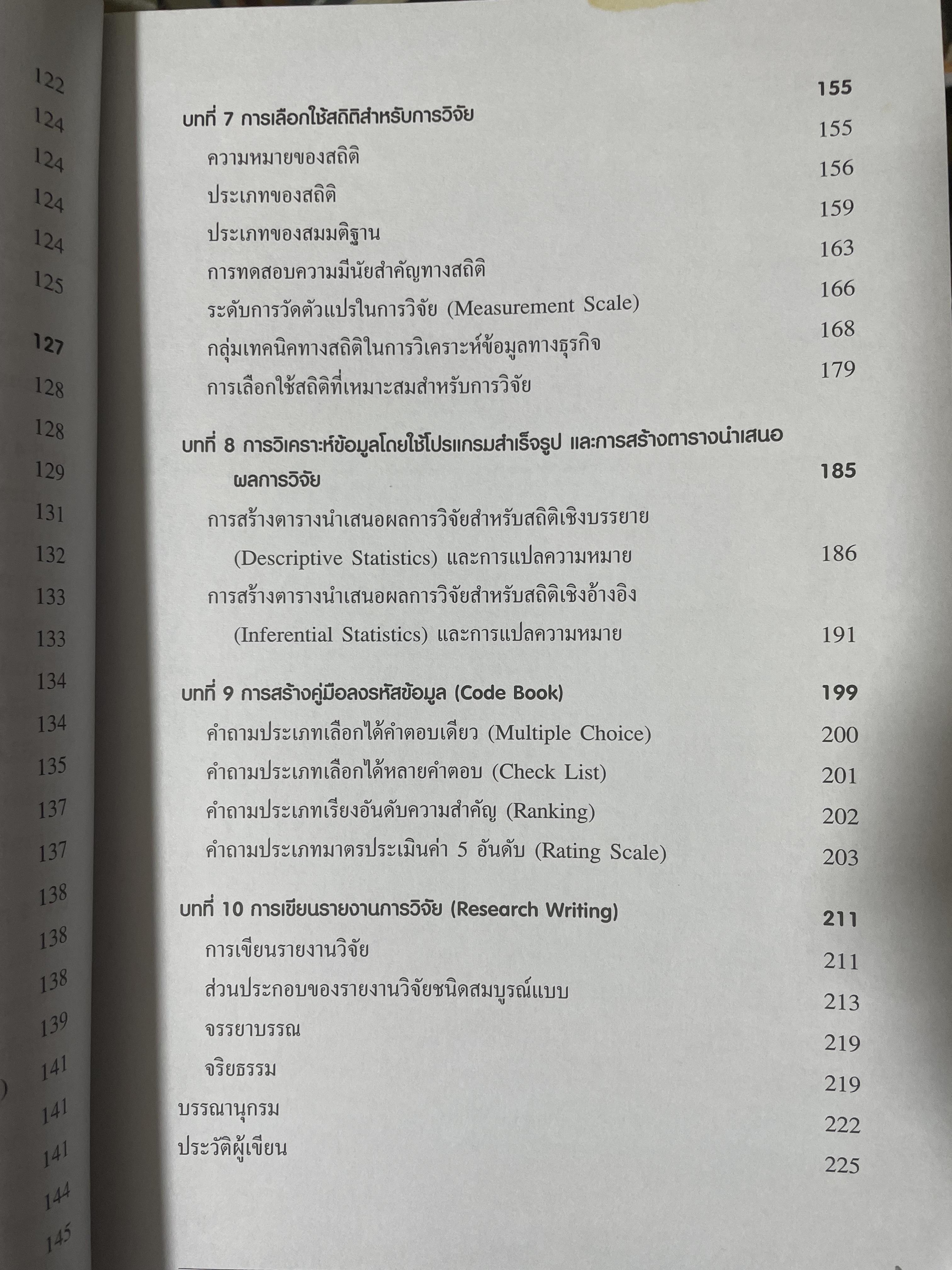 122
124
124
124
124
125
127
128
128
129
131
132
133
133
134
134
135
137
137
138
138
138
139
141
141
141
144
145

บทที่ 7 การเลือกใช้สถิติสำหรับการวิจัย 155
ความหมายของสถิติ 155
ประเภทของสถิติ 156
ประเภทของสมมติฐาน 159
การทดสอบความมีนัยสำคัญทางสถิติ 163
ระดับการวัดตัวแปรในการวิจัย (Measurement Scale) 166
กลุ่มเทคนิคทางสถิติในการวิเคราะห์ข้อมูลทางธุรกิจ 168
การเลือกใช้สถิติที่เหมาะสมสำหรับการวิจัย 179

บทที่ 8 การวิเคราะห์ข้อมูลโดยใช้โปรแกรมสำเร็จรูป และการสร้างตารางนำเสนอผลการวิจัย 185
การสร้างตารางนำเสนอผลการวิจัยสำหรับสถิติเชิงบรรยาย (Descriptive Statistics) และการแปลความหมาย 186
การสร้างตารางนำเสนอผลการวิจัยสำหรับสถิติเชิงอ้างอิง (Inferential Statistics) และการแปลความหมาย 191

บทที่ 9 การสร้างคู่มือลงรหัสข้อมูล (Code Book) 199
คำถามประเภทเลือกได้คำตอบเดียว (Multiple Choice) 200
คำถามประเภทเลือกได้หลายคำตอบ (Check List) 201
คำถามประเภทเรียงอันดับความสำคัญ (Ranking) 202
คำถามประเภทมาตรประเมินค่า 5 อันดับ (Rating Scale) 203

บทที่ 10 การเขียนรายงานการวิจัย (Research Writing) 211
การเขียนรายงานวิจัย 211
ส่วนประกอบของรายงานวิจัยชนิดสมบูรณ์แบบ 213
จรรยาบรรณ 219
จริยธรรม 219
บรรณานุกรม 222
ประวัติผู้เขียน 225